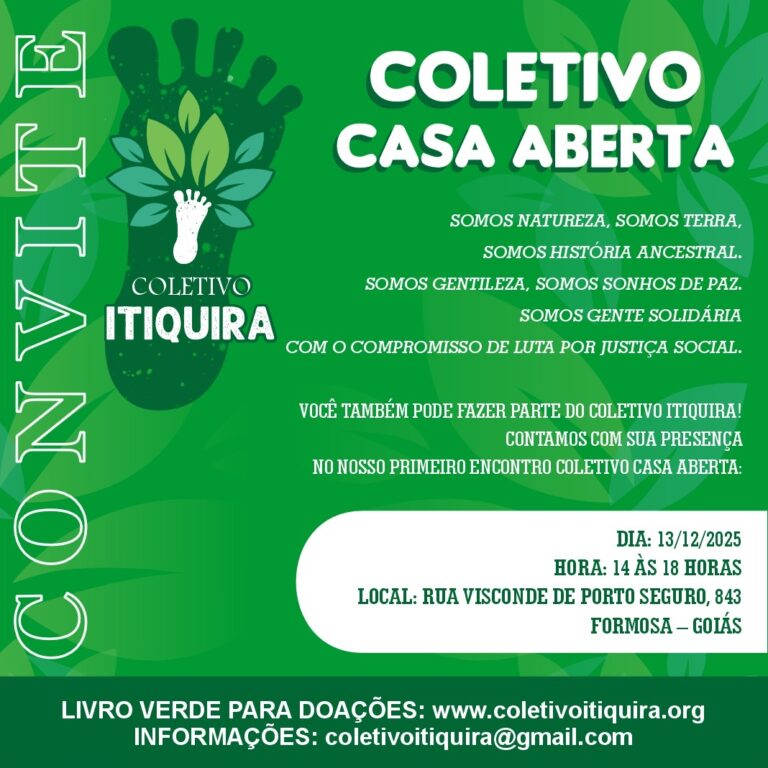 CONVITE

COLETIVO
ITIQUIRA

COLETIVO
CASA ABERTA

SOMOS NATUREZA, SOMOS TERRA,
SOMOS HISTÓRIA ANCESTRAL.
SOMOS GENTILEZA, SOMOS SONHOS DE PAZ.
SOMOS GENTE SOLIDÁRIA
COM O COMPROMISSO DE LUTA POR JUSTIÇA SOCIAL.

VOCÊ TAMBÉM PODE FAZER PARTE DO COLETIVO ITIQUIRA!
CONTAMOS COM SUA PRESENÇA
NO NOSSO PRIMEIRO ENCONTRO COLETIVO CASA ABERTA:

DIA: 13/12/2025
HORA: 14 ÀS 18 HORAS
LOCAL: RUA VISCONDE DE PORTO SEGURO, 843
FORMOSA – GOIÁS

LIVRO VERDE PARA DOAÇÕES: www.coletivoitiquira.org
INFORMAÇÕES: coletivoitiquira@gmail.com